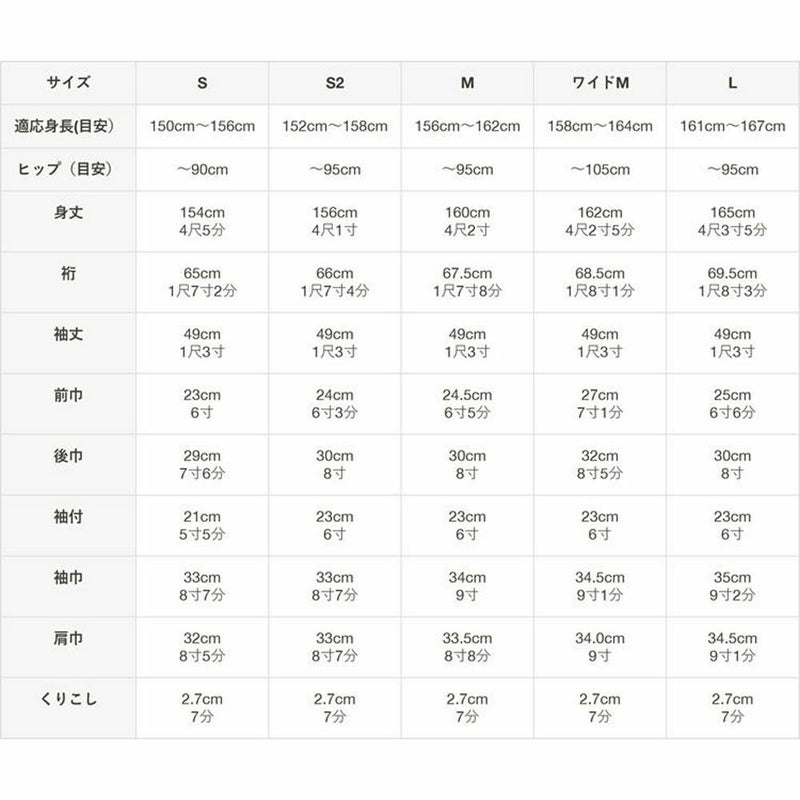 | サイズ | S | S2 | M | ワイドM | L |
|---|---|---|---|---|---|
| 適応身長(目安) | 150cm～156cm | 152cm～158cm | 156cm～162cm | 158cm～164cm | 161cm～167cm |
| ヒップ（目安） | ～90cm | ～95cm | ～95cm | ～105cm | ～95cm |
| 身丈 | 154cm 4尺5分 | 156cm 4尺1寸 | 160cm 4尺2寸 | 162cm 4尺2寸5分 | 165cm 4尺3寸5分 |
| 裄 | 65cm 1尺7寸2分 | 66cm 1尺7寸4分 | 67.5cm 1尺7寸8分 | 68.5cm 1尺8寸1分 | 69.5cm 1尺8寸3分 |
| 袖丈 | 49cm 1尺3寸 | 49cm 1尺3寸 | 49cm 1尺3寸 | 49cm 1尺3寸 | 49cm 1尺3寸 |
| 前巾 | 23cm 6寸 | 24cm 6寸3分 | 24.5cm 6寸5分 | 27cm 7寸1分 | 25cm 6寸6分 |
| 後巾 | 29cm 7寸6分 | 30cm 8寸 | 30cm 8寸 | 32cm 8寸5分 | 30cm 8寸 |
| 袖付 | 21cm 5寸5分 | 23cm 6寸 | 23cm 6寸 | 23cm 6寸 | 23cm 6寸 |
| 袖巾 | 33cm 8寸7分 | 33cm 8寸7分 | 34cm 9寸 | 34.5cm 9寸1分 | 35cm 9寸2分 |
| 肩巾 | 32cm 8寸5分 | 33cm 8寸7分 | 33.5cm 8寸8分 | 34.0cm 9寸 | 34.5cm 9寸1分 |
| くりこし | 2.7cm 7分 | 2.7cm 7分 | 2.7cm 7分 | 2.7cm 7分 | 2.7cm 7分 |